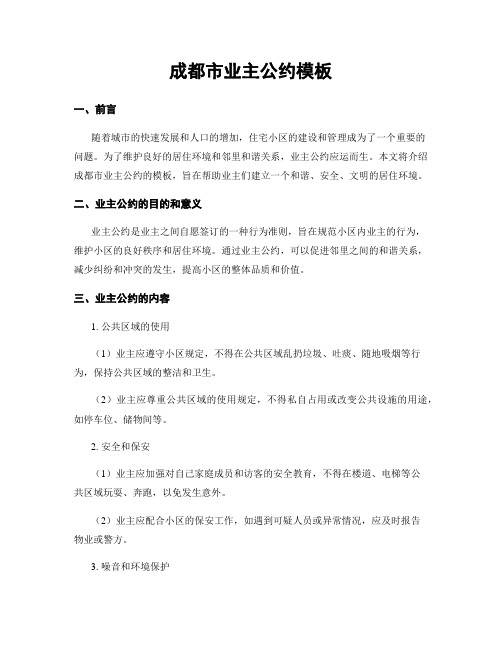 成都市业主公约模板

一、前言

随着城市的快速发展和人口的增加，住宅小区的建设和管理成为了一个重要的问题。为了维护良好的居住环境和邻里和谐关系，业主公约应运而生。本文将介绍成都市业主公约的模板，旨在帮助业主们建立一个和谐、安全、文明的居住环境。

二、业主公约的目的和意义

业主公约是业主之间自愿签订的一种行为准则，旨在规范小区内业主的行为，维护小区的良好秩序和居住环境。通过业主公约，可以促进邻里之间的和谐关系，减少纠纷和冲突的发生，提高小区的整体品质和价值。

三、业主公约的内容

1. 公共区域的使用

（1）业主应遵守小区规定，不得在公共区域乱扔垃圾、吐痰、随地吸烟等行为，保持公共区域的整洁和卫生。

（2）业主应尊重公共区域的使用规定，不得私自占用或改变公共设施的用途，如停车位、储物间等。

2. 安全和保安

（1）业主应加强对自己家庭成员和访客的安全教育，不得在楼道、电梯等公共区域玩耍、奔跑，以免发生意外。

（2）业主应配合小区的保安工作，如遇到可疑人员或异常情况，应及时报告物业或警方。

3. 噪音和环境保护